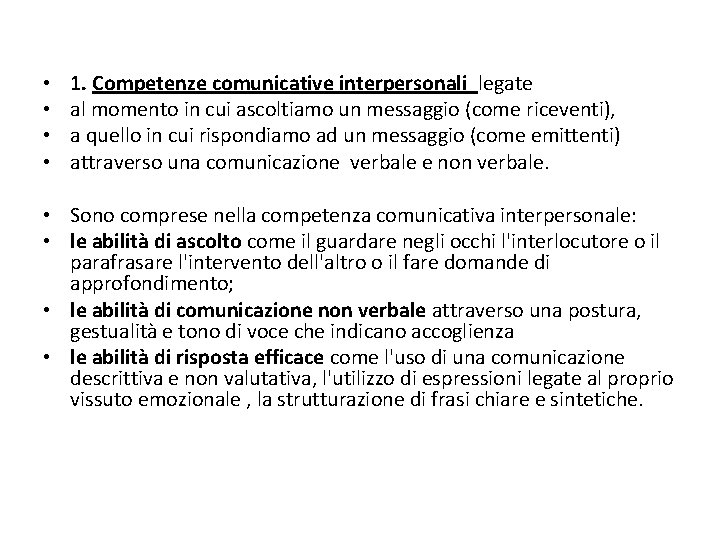 • 1. Competenze comunicative interpersonali legate
• al momento in cui ascoltiamo un messaggio (come riceventi),
• a quello in cui rispondiamo ad un messaggio (come emittenti)
• attraverso una comunicazione verbale e non verbale.

• Sono comprese nella competenza comunicativa interpersonale:
• le abilità di ascolto come il guardare negli occhi l'interlocutore o il parafrasare l'intervento dell'altro o il fare domande di approfondimento;
• le abilità di comunicazione non verbale attraverso una postura, gestualità e tono di voce che indicano accoglienza
• le abilità di risposta efficace come l'uso di una comunicazione descrittiva e non valutativa, l'utilizzo di espressioni legate al proprio vissuto emozionale , la strutturazione di frasi chiare e sintetiche.